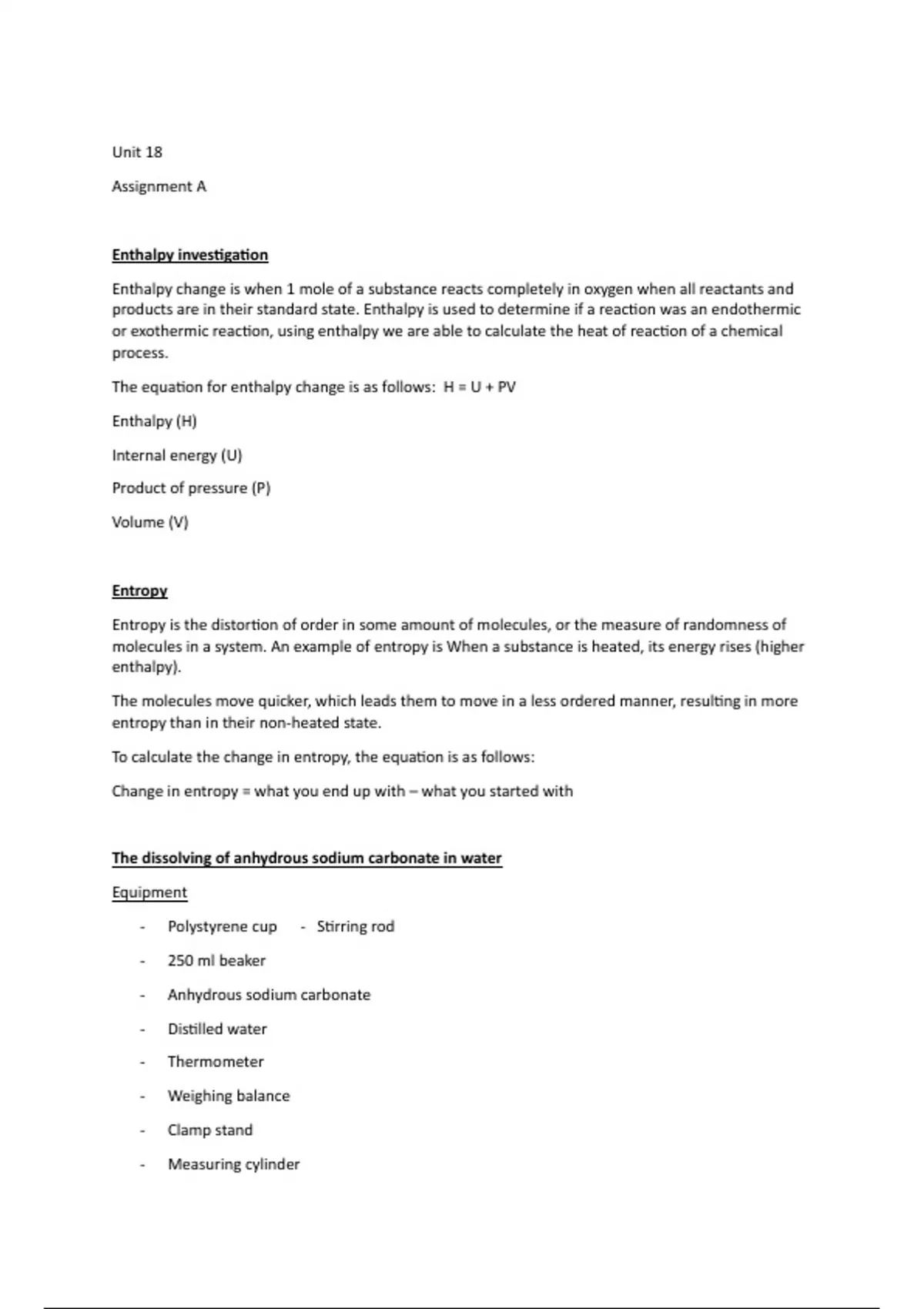 Unit 18

Assignment A

Enthalpy investigation

Enthalpy change is when 1 mole of a substance reacts completely in oxygen when all reactants and products are in their standard state. Enthalpy is used to determine if a reaction was an endothermic or exothermic reaction, using enthalpy we are able to calculate the heat of reaction of a chemical process.

The equation for enthalpy change is as follows: $H = U + PV$

Enthalpy (H)

Internal energy (U)

Product of pressure (P)

Volume (V)

Entropy

Entropy is the distortion of order in some amount of molecules, or the measure of randomness of molecules in a system. An example of entropy is When a substance is heated, its energy rises (higher enthalpy).

The molecules move quicker, which leads them to move in a less ordered manner, resulting in more entropy than in their non-heated state.

To calculate the change in entropy, the equation is as follows:

Change in entropy = what you end up with – what you started with

The dissolving of anhydrous sodium carbonate in water

Equipment

- Polystyrene cup
- Stirring rod
- 250 ml beaker
- Anhydrous sodium carbonate
- Distilled water
- Thermometer
- Weighing balance
- Clamp stand
- Measuring cylinder